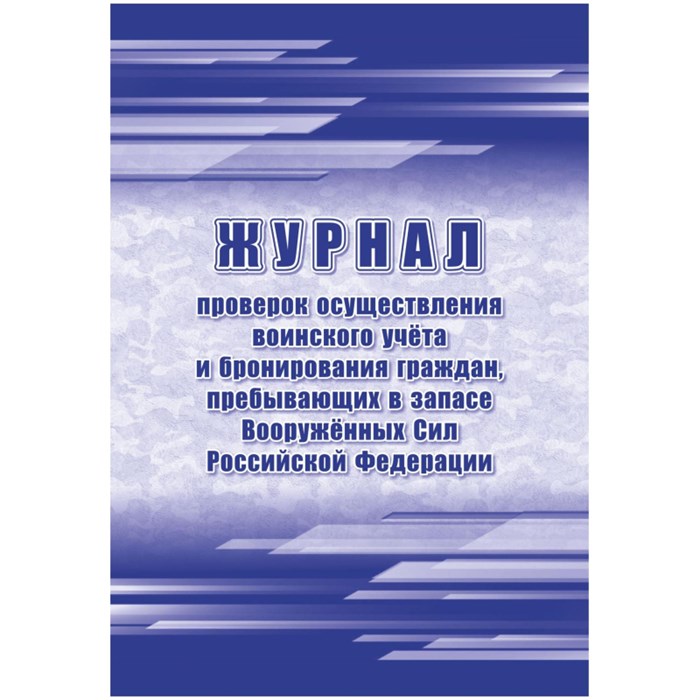 ЖУРНАЛ

проверок осуществления воинского учёта и бронирования граждан, пребывающих в запасе Вооружённых Сил Российской Федерации